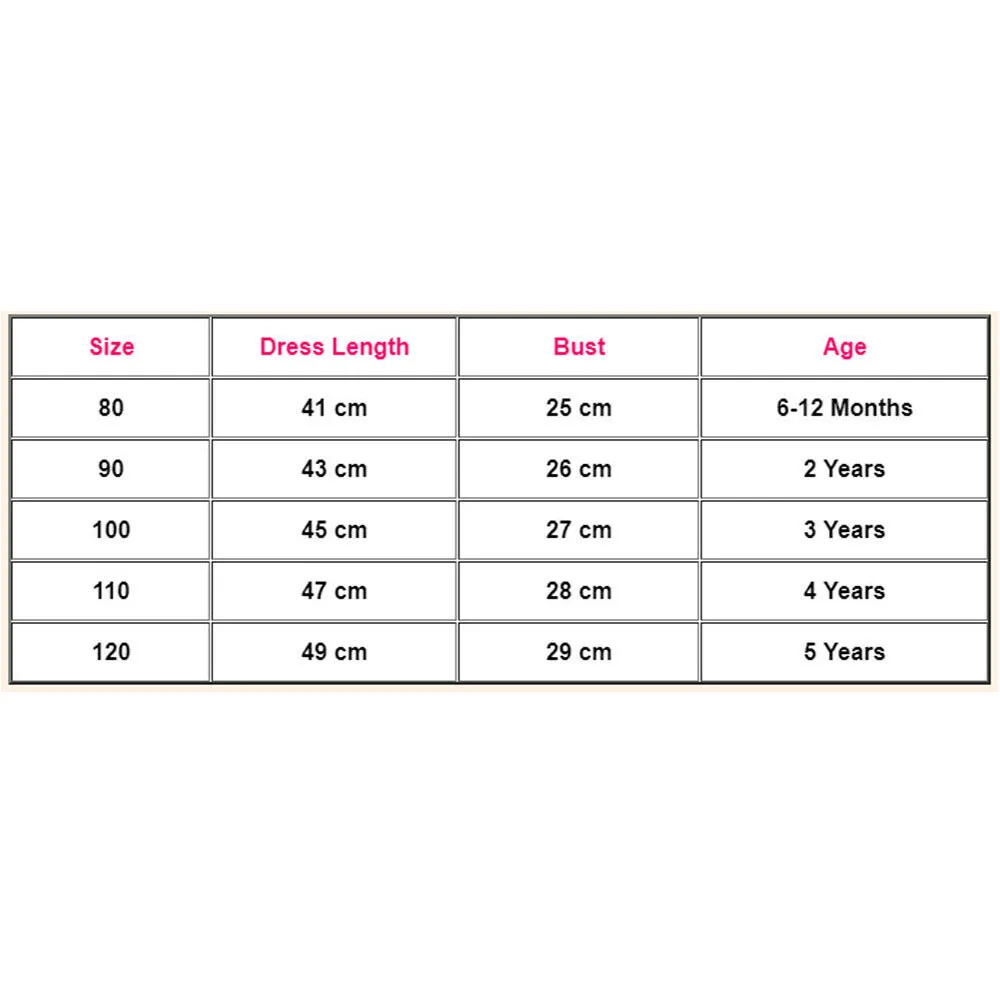 | Size | Dress Length | Bust | Age |
|---|---|---|---|
| 80 | 41 cm | 25 cm | 6-12 Months |
| 90 | 43 cm | 26 cm | 2 Years |
| 100 | 45 cm | 27 cm | 3 Years |
| 110 | 47 cm | 28 cm | 4 Years |
| 120 | 49 cm | 29 cm | 5 Years |